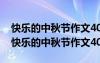 快乐的中秋节作文40
快乐的中秋节作文40